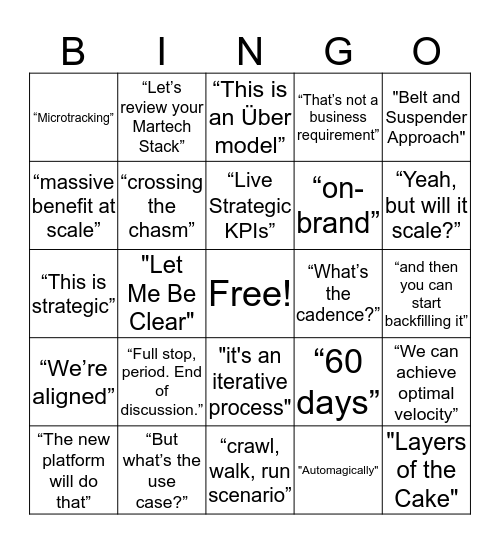 | B | I | N | G | O |
|---|---|---|---|---|
| “Microtracking” | “Let’s review your Martech Stack” | “This is an Über model” | “That’s not a business requirement” | "Belt and Suspender Approach" |
| “massive benefit at scale” | “crossing the chasm” | “Live Strategic KPIs” | “on-brand” | “Yeah, but will it scale?” |
| “This is strategic” | "Let Me Be Clear" | Free! | “What’s the cadence?” | “and then you can start backfilling it” |
| “We’re aligned” | “Full stop, period. End of discussion.” | "it's an iterative process" | “60 days” | “We can achieve optimal velocity” |
| “The new platform will do that” | “But what’s the use case?” | “crawl, walk, run scenario” | "Automagically" | "Layers of the Cake" |